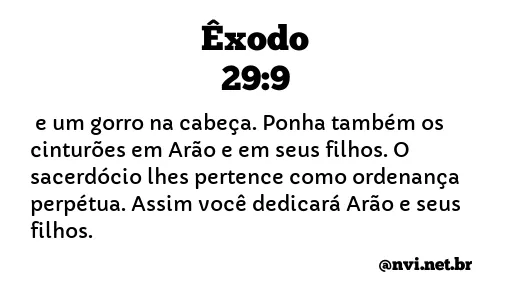 Êxodo
29:9

e um gorro na cabeça. Ponha também os cinturões em Arão e em seus filhos. O sacerdócio lhes pertence como ordenança perpétua. Assim você dedicará Arão e seus filhos.

@nvi.net.br